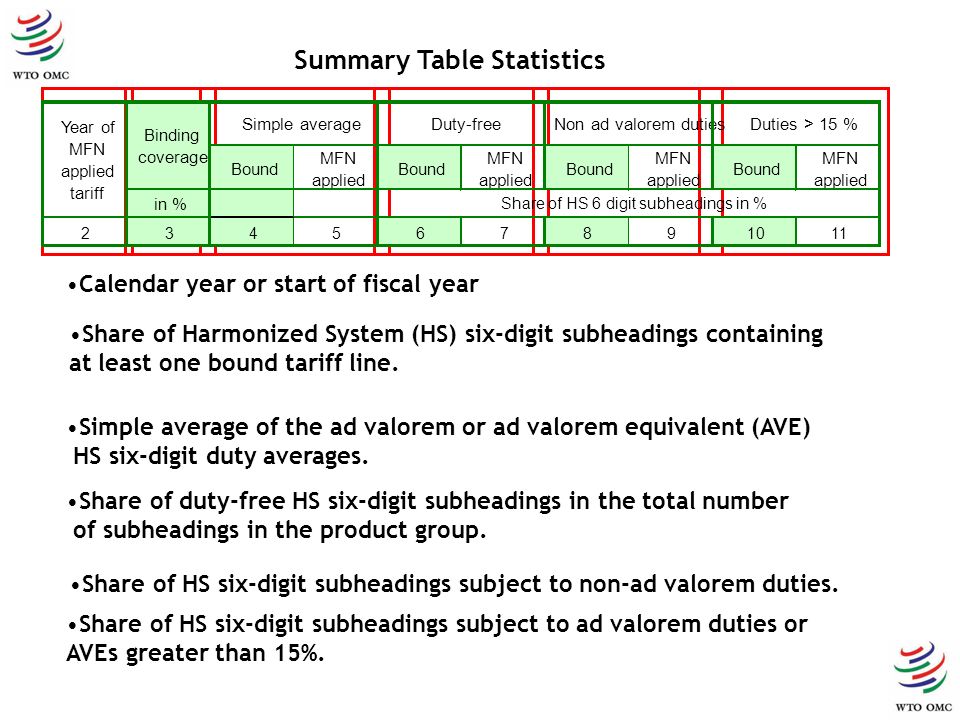 WTO OMC

Summary Table Statistics

| Year of MFN applied tariff | Binding coverage | Simple average | | Duty-free | | Non ad valorem duties | | Duties > 15 % | |
|---|---|---|---|---|---|---|---|---|---|
| | | Bound | MFN applied | Bound | MFN applied | Bound | MFN applied | Bound | MFN applied |
| | in % | | | Share of HS 6 digit subheadings in % | | | | | |
| 2 | 3 | 4 | 5 | 6 | 7 | 8 | 9 | 10 | 11 |

•Calendar year or start of fiscal year

•Share of Harmonized System (HS) six-digit subheadings containing at least one bound tariff line.

•Simple average of the ad valorem or ad valorem equivalent (AVE) HS six-digit duty averages.

•Share of duty-free HS six-digit subheadings in the total number of subheadings in the product group.

•Share of HS six-digit subheadings subject to non-ad valorem duties.

•Share of HS six-digit subheadings subject to ad valorem duties or AVEs greater than 15%.

WTO OMC